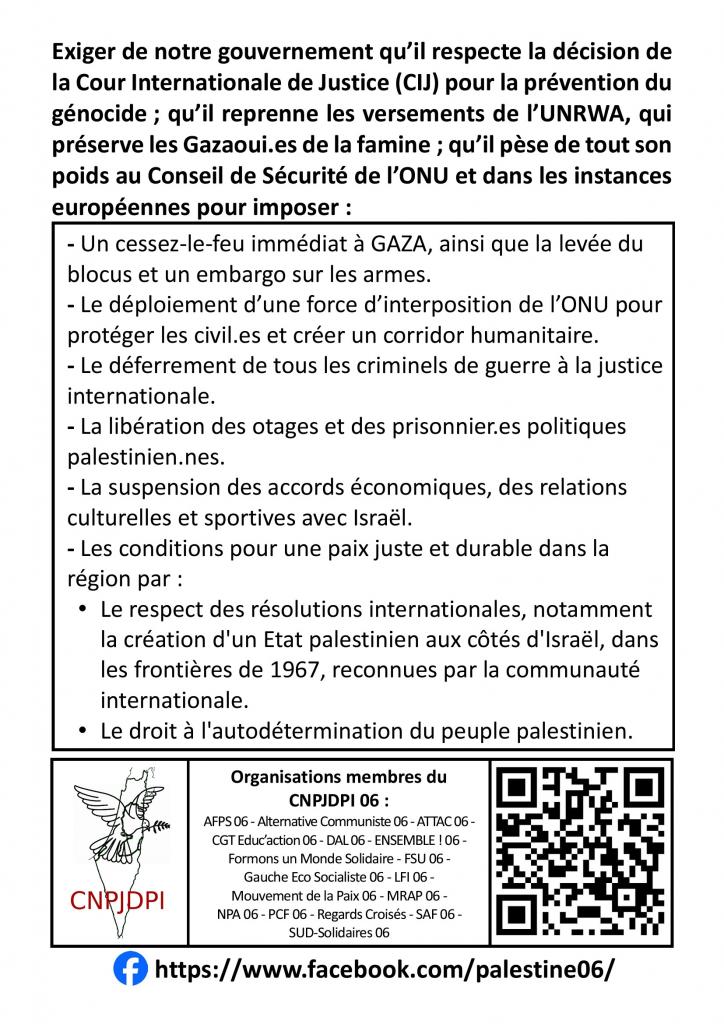 Exiger de notre gouvernement qu'il respecte la décision de la Cour Internationale de Justice (CIJ) pour la prévention du génocide ; qu'il reprenne les versements de l'UNRWA, qui préserve les Gazaoui.es de la famine ; qu'il pèse de tout son poids au Conseil de Sécurité de l'ONU et dans les instances européennes pour imposer :

- Un cessez-le-feu immédiat à GAZA, ainsi que la levée du blocus et un embargo sur les armes.
- Le déploiement d'une force d'interposition de l'ONU pour protéger les civil.es et créer un corridor humanitaire.
- Le déferrement de tous les criminels de guerre à la justice internationale.
- La libération des otages et des prisonnier.es politiques palestinien.nes.
- La suspension des accords économiques, des relations culturelles et sportives avec Israël.
- Les conditions pour une paix juste et durable dans la région par :
• Le respect des résolutions internationales, notamment la création d'un Etat palestinien aux côtés d'Israël, dans les frontières de 1967, reconnues par la communauté internationale.
• Le droit à l'autodétermination du peuple palestinien.

CNPJDPI

Organisations membres du CNPJDPI 06 :
AFPS 06 - Alternative Communiste 06 - ATTAC 06 - CGT Educ'action 06 - DAL 06 - ENSEMBLE ! 06 - Formons un Monde Solidaire - FSU 06 - Gauche Eco Socialiste 06 - LFI 06 - Mouvement de la Paix 06 - MRAP 06 - NPA 06 - PCF 06 - Regards Croisés - SAF 06 - SUD-Solidaires 06

https://www.facebook.com/palestine06/